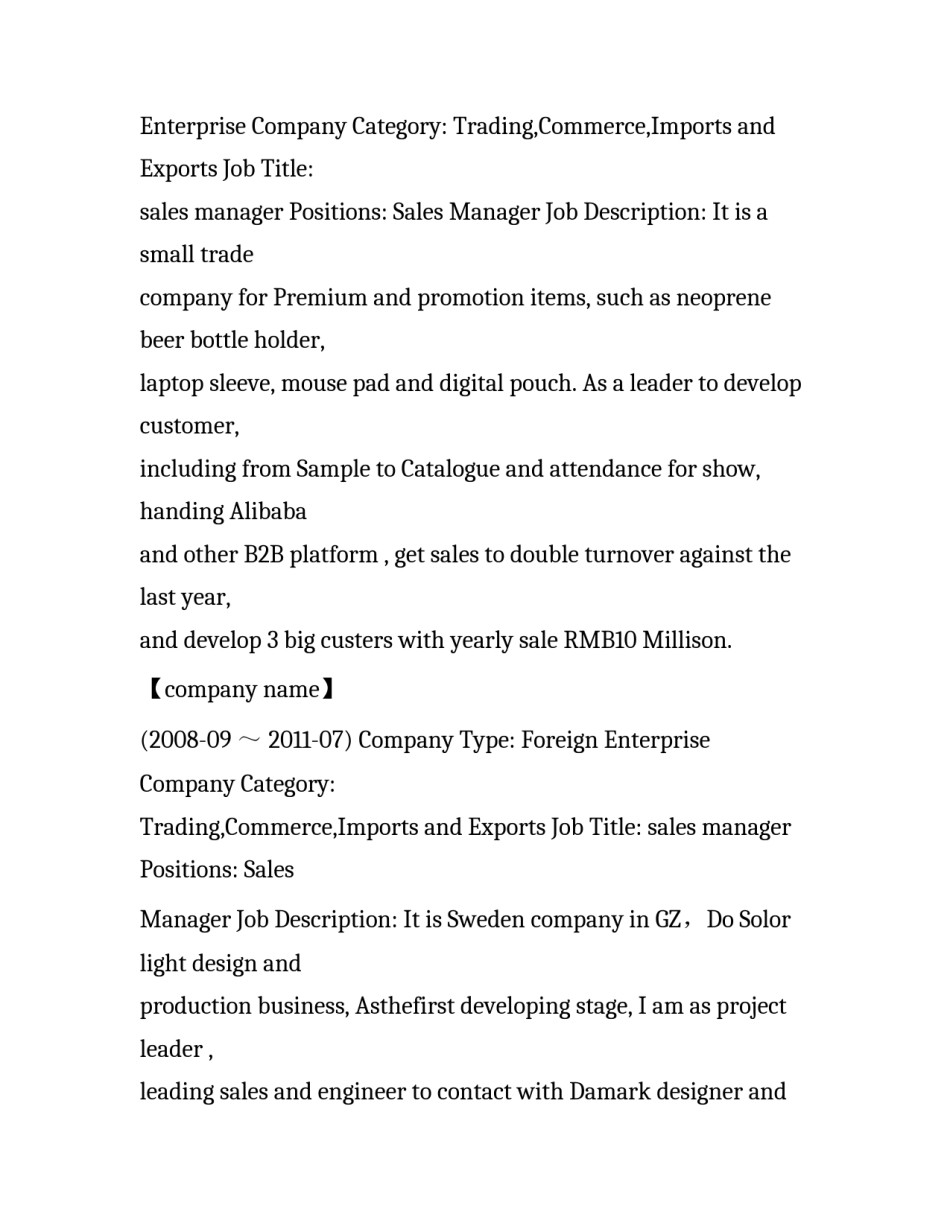 Enterprise Company Category: Trading,Commerce,Imports and Exports Job Title:
sales manager Positions: Sales Manager Job Description: It is a small trade
company for Premium and promotion items, such as neoprene beer bottle holder,
laptop sleeve, mouse pad and digital pouch. As a leader to develop customer,
including from Sample to Catalogue and attendance for show, handing Alibaba
and other B2B platform , get sales to double turnover against the last year,
and develop 3 big custers with yearly sale RMB10 Millison.

【company name】

(2008-09 ～ 2011-07) Company Type: Foreign Enterprise Company Category:
Trading,Commerce,Imports and Exports Job Title: sales manager Positions: Sales
Manager Job Description: It is Sweden company in GZ， Do Solor light design and
production business, Asthefirst developing stage, I am as project leader ,
leading sales and engineer to contact with Damark designer and